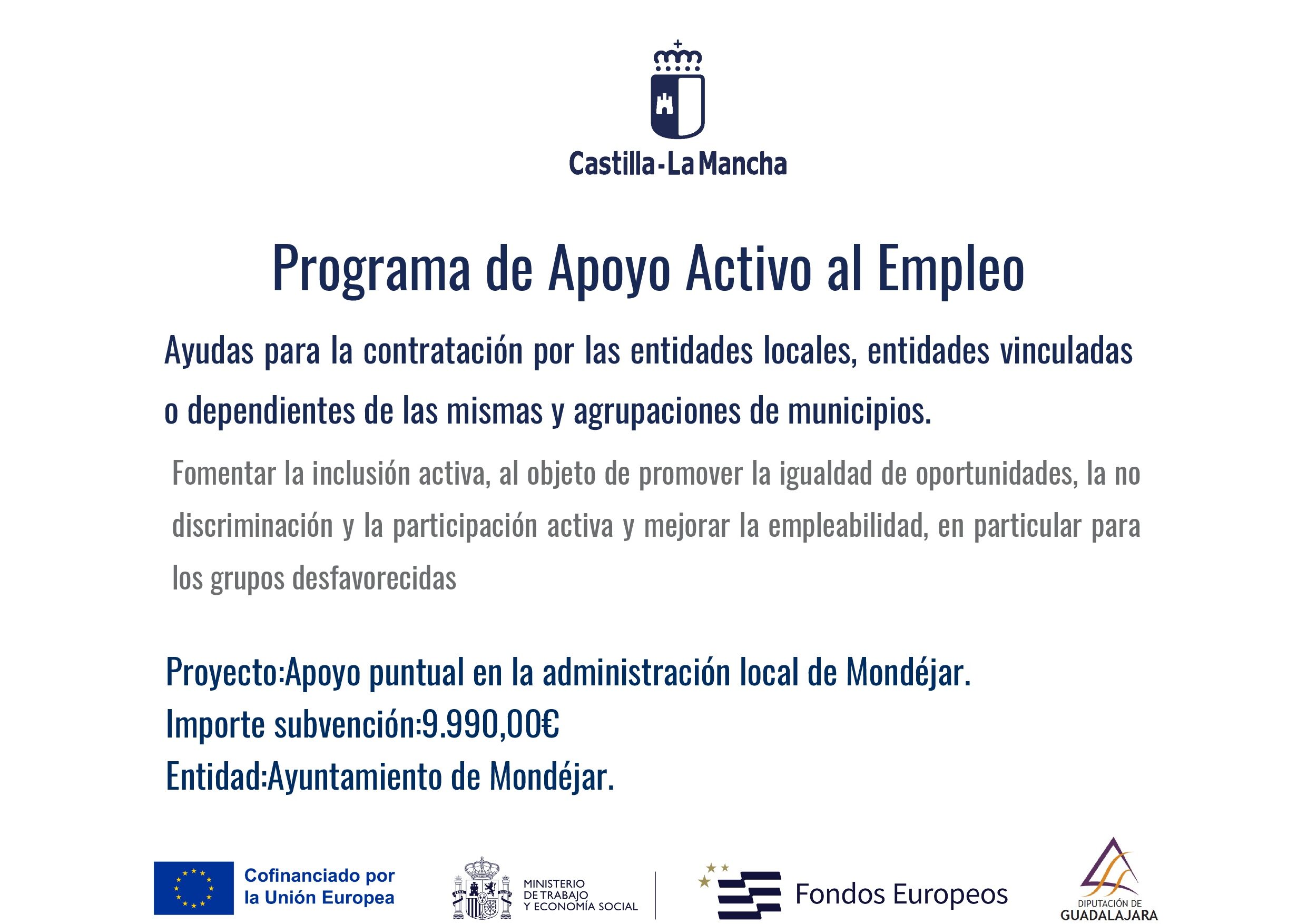 Castilla-La Mancha

Programa de Apoyo Activo al Empleo

Ayudas para la contratación por las entidades locales, entidades vinculadas o dependientes de las mismas y agrupaciones de municipios.

Fomentar la inclusión activa, al objeto de promover la igualdad de oportunidades, la no discriminación y la participación activa y mejorar la empleabilidad, en particular para los grupos desfavorecidas

Proyecto:Apoyo puntual en la administración local de Mondéjar.
Importe subvención:9.990,00€
Entidad:Ayuntamiento de Mondéjar.

Cofinanciado por
la Unión Europea

MINISTERIO
DE TRABAJO
Y ECONOMÍA SOCIAL

Fondos Europeos

DIPUTACIÓN DE
GUADALAJARA